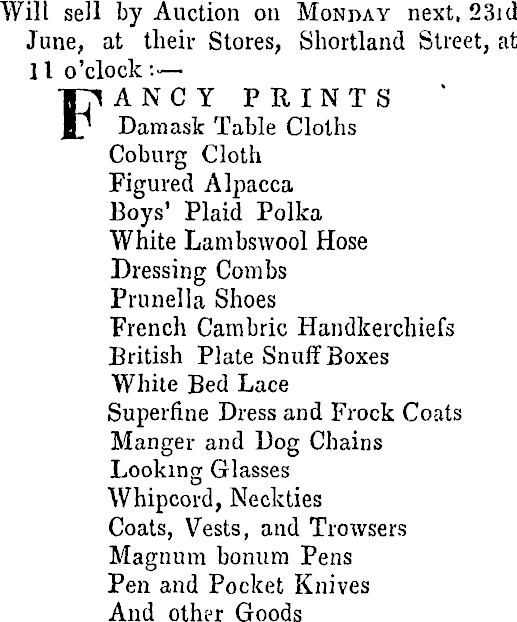 Will sell by Auction on MONDAY next, 23rd June, at their Stores, Shortland Street, at 11 o'clock:—

FANCY PRINTS
Damask Table Cloths
Coburg Cloth
Figured Alpacca
Boys' Plaid Polka
White Lambswool Hose
Dressing Combs
Prunella Shoes
French Cambric Handkerchiefs
British Plate Snuff Boxes
White Bed Lace
Superfine Dress and Frock Coats
Manger and Dog Chains
Looking Glasses
Whipcord, Neckties
Coats, Vests, and Trowsers
Magnum bonum Pens
Pen and Pocket Knives
And other Goods